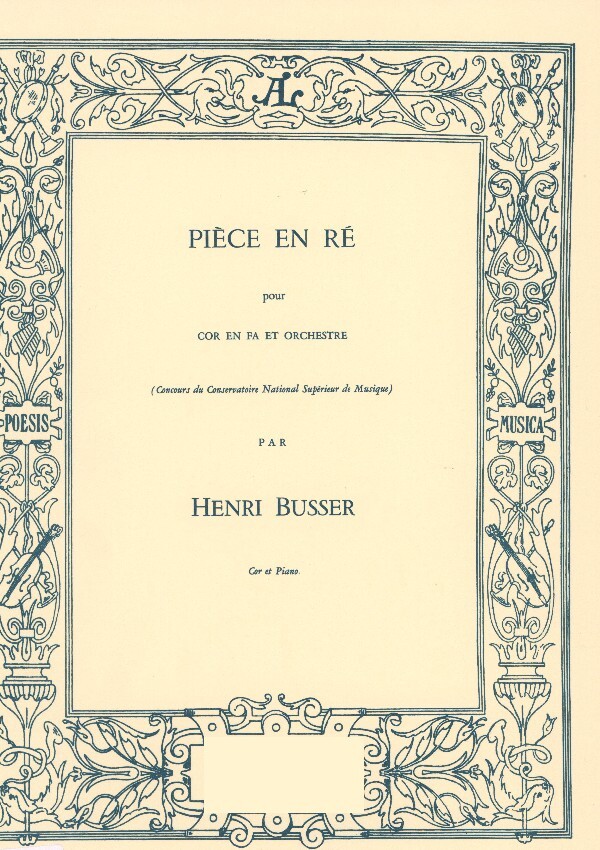 AL

POESIS

MUSICA

PIÈCE EN RÉ

pour

COR EN FA ET ORCHESTRE

(Concours du Conservatoire National Supérieur de Musique)

PAR

HENRI BUSSER

Cor et Piano.